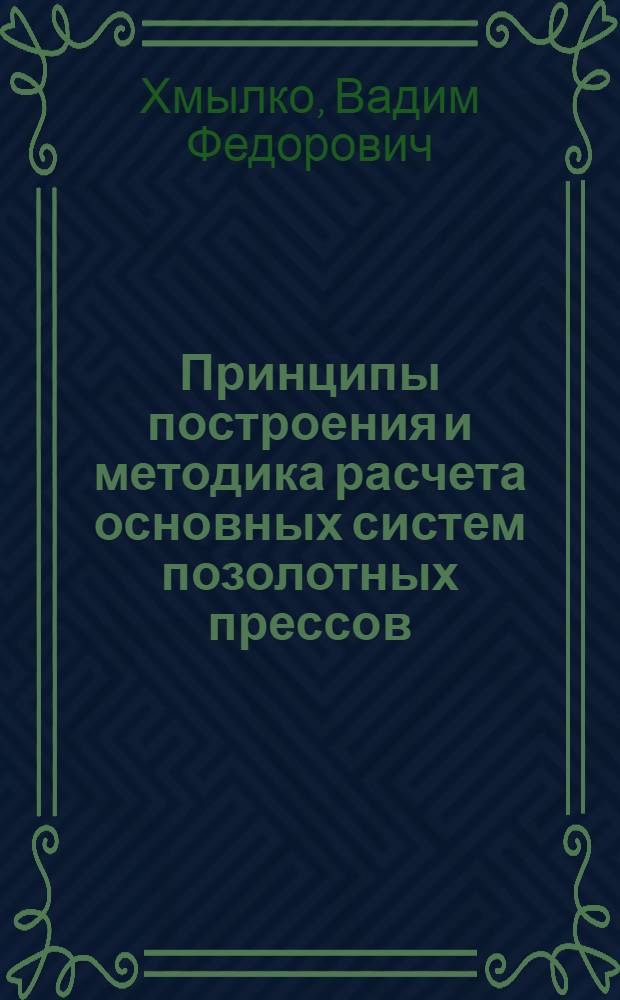 Хмылко, Вадим Федорович

Принципы построения и методика расчета основных систем позолотных прессов